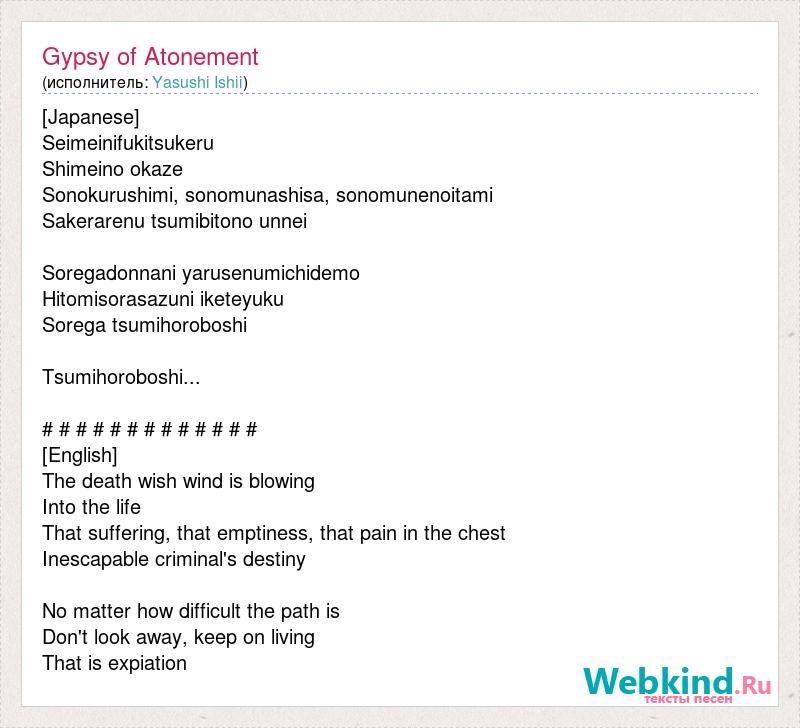 Gypsy of Atonement
(исполнитель: Yasushi Ishii)

[Japanese]
Seimeinifukitsukeru
Shimeino okaze
Sonokurushimi, sonomunashisa, sonomunenoitami
Sakerarenu tsumibitono unnei

Soregadonnani yarusenumichidemo
Hitomisorasazuni iketeyuku
Sorega tsumihoroboshi

Tsumihoroboshi...

# # # # # # # # # # # # #
[English]
The death wish wind is blowing
Into the life
That suffering, that emptiness, that pain in the chest
Inescapable criminal's destiny

No matter how difficult the path is
Don't look away, keep on living
That is expiation

Webkind.Ru
тексты песен